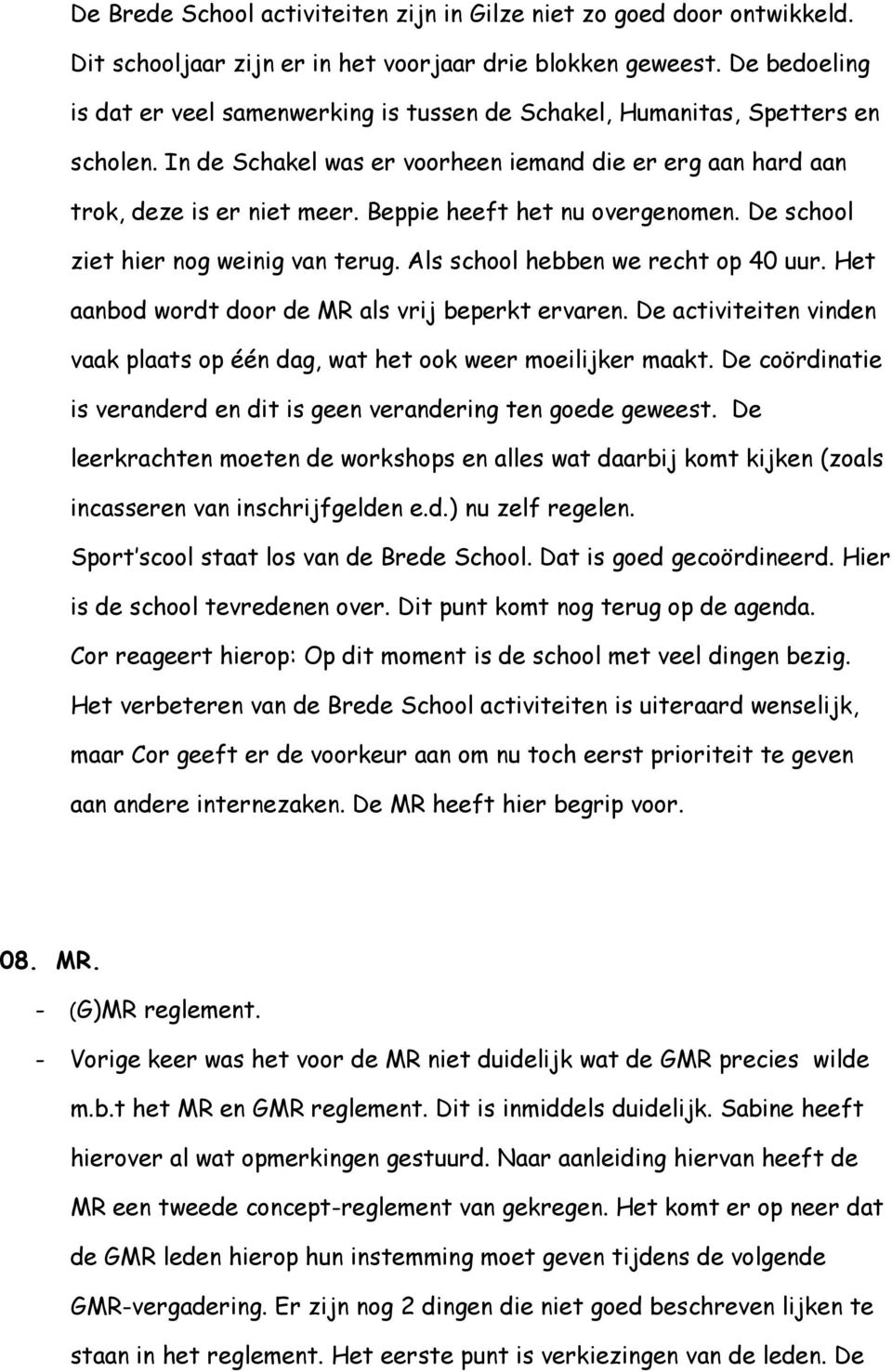 De Brede School activiteiten zijn in Gilze niet zo goed door ontwikkeld. Dit schooljaar zijn er in het voorjaar drie blokken geweest. De bedoeling is dat er veel samenwerking is tussen de Schakel, Humanitas, Spetters en scholen. In de Schakel was er voorheen iemand die er erg aan hard aan trok, deze is er niet meer. Beppie heeft het nu overgenomen. De school ziet hier nog weinig van terug. Als school hebben we recht op 40 uur. Het aanbod wordt door de MR als vrij beperkt ervaren. De activiteiten vinden vaak plaats op één dag, wat het ook weer moeilijker maakt. De coördinatie is veranderd en dit is geen verandering ten goede geweest. De leerkrachten moeten de workshops en alles wat daarbij komt kijken (zoals incasseren van inschrijfgelden e.d.) nu zelf regelen.
Sport'scool staat los van de Brede School. Dat is goed gecoördineerd. Hier is de school tevredenen over. Dit punt komt nog terug op de agenda.
Cor reageert hierop: Op dit moment is de school met veel dingen bezig. Het verbeteren van de Brede School activiteiten is uiteraard wenselijk, maar Cor geeft er de voorkeur aan om nu toch eerst prioriteit te geven aan andere internezaken. De MR heeft hier begrip voor.

08. MR.
- (G)MR reglement.
- Vorige keer was het voor de MR niet duidelijk wat de GMR precies wilde m.b.t het MR en GMR reglement. Dit is inmiddels duidelijk. Sabine heeft hierover al wat opmerkingen gestuurd. Naar aanleiding hiervan heeft de MR een tweede concept-reglement van gekregen. Het komt er op neer dat de GMR leden hierop hun instemming moet geven tijdens de volgende GMR-vergadering. Er zijn nog 2 dingen die niet goed beschreven lijken te staan in het reglement. Het eerste punt is verkiezingen van de leden. De